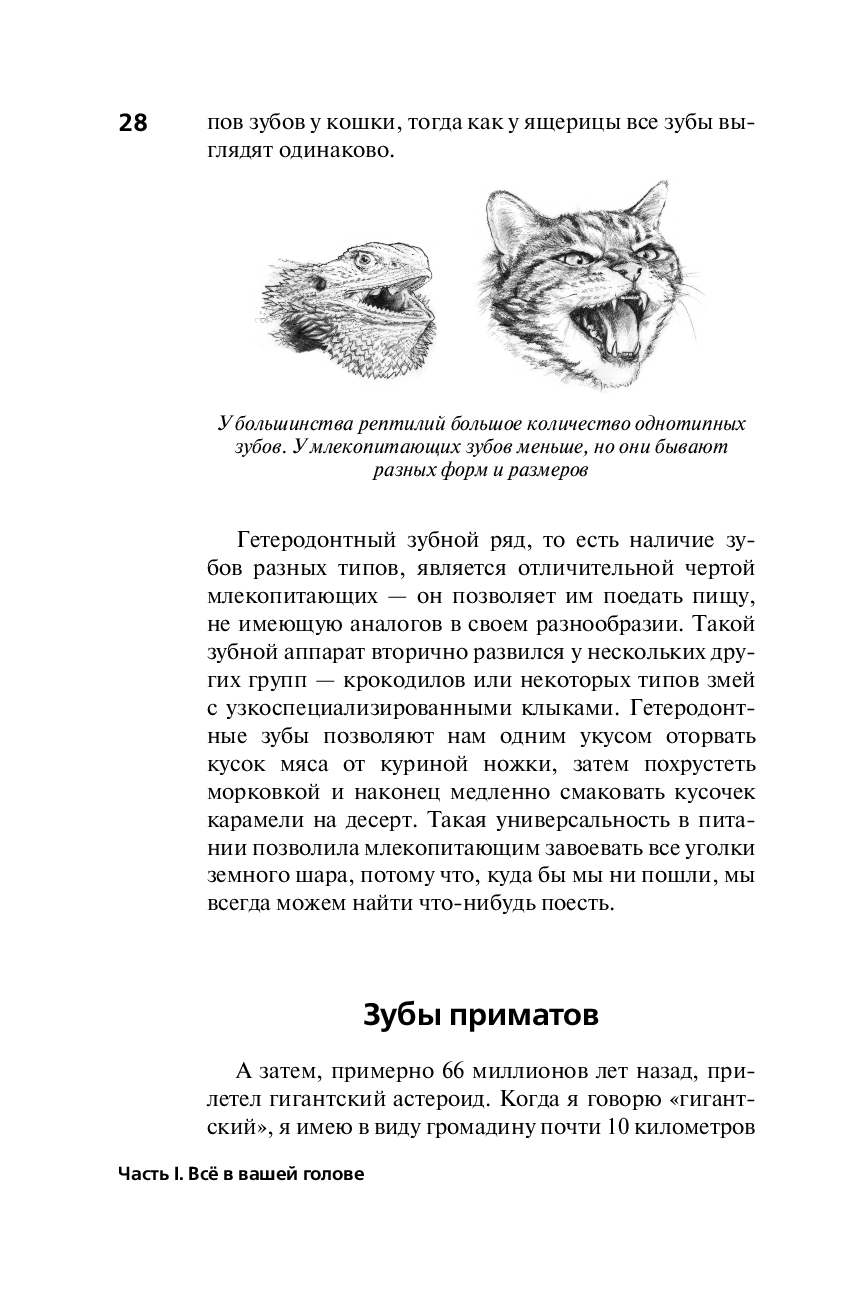 28 пов зубов у кошки, тогда как у ящерицы все зубы выглядят одинаково.

У большинства рептилий большое количество однотипных зубов. У млекопитающих зубов меньше, но они бывают разных форм и размеров

Гетеродонтный зубной ряд, то есть наличие зубов разных типов, является отличительной чертой млекопитающих — он позволяет им поедать пищу, не имеющую аналогов в своем разнообразии. Такой зубной аппарат вторично развился у нескольких других групп — крокодилов или некоторых типов змей с узкоспециализированными клыками. Гетеродонтные зубы позволяют нам одним укусом оторвать кусок мяса от куриной ножки, затем похрустеть морковкой и наконец медленно смаковать кусочек карамели на десерт. Такая универсальность в питании позволила млекопитающим завоевать все уголки земного шара, потому что, куда бы мы ни пошли, мы всегда можем найти что-нибудь поесть.

Зубы приматов

А затем, примерно 66 миллионов лет назад, прилетел гигантский астероид. Когда я говорю «гигантский», я имею в виду громадину почти 10 километров

Часть I. Всё в вашей голове